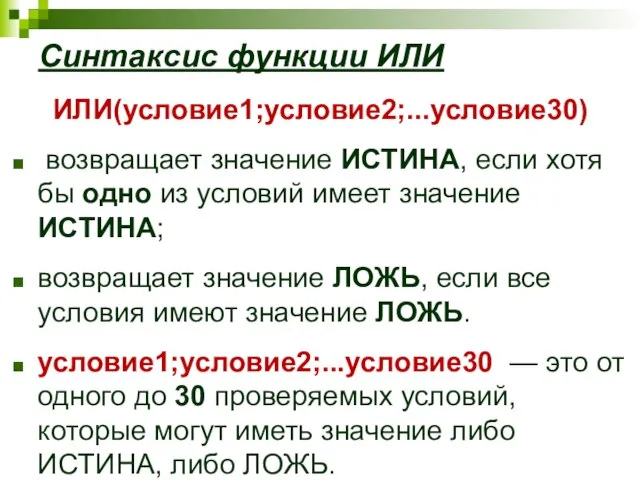 Синтаксис функции ИЛИ

ИЛИ(условие1;условие2;...условие30)

возвращает значение ИСТИНА, если хотя бы одно из условий имеет значение ИСТИНА;

возвращает значение ЛОЖЬ, если все условия имеют значение ЛОЖЬ.

условие1;условие2;...условие30 — это от одного до 30 проверяемых условий, которые могут иметь значение либо ИСТИНА, либо ЛОЖЬ.